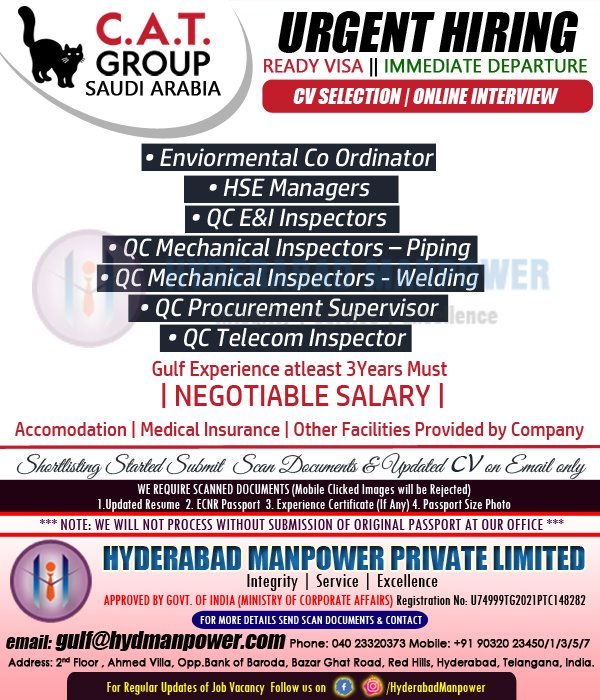 C.A.T. GROUP SAUDI ARABIA

URGENT HIRING

READY VISA || IMMEDIATE DEPARTURE

CV SELECTION | ONLINE INTERVIEW

• Enviormental Co Ordinator
• HSE Managers
• QC E&I Inspectors
• QC Mechanical Inspectors – Piping
• QC Mechanical Inspectors - Welding
• QC Procurement Supervisor
• QC Telecom Inspector

Gulf Experience atleast 3Years Must

| NEGOTIABLE SALARY |

Accomodation | Medical Insurance | Other Facilities Provided by Company

Shortlisting Started Submit Scan Documents & Updated CV on Email only

WE REQUIRE SCANNED DOCUMENTS (Mobile Clicked Images will be Rejected)
1.Updated Resume 2. ECNR Passport 3. Experience Certificate (If Any) 4. Passport Size Photo

*** NOTE: WE WILL NOT PROCESS WITHOUT SUBMISSION OF ORIGINAL PASSPORT AT OUR OFFICE ***

HYDERABAD MANPOWER PRIVATE LIMITED

Integrity | Service | Excellence

APPROVED BY GOVT. OF INDIA (MINISTRY OF CORPORATE AFFAIRS) Registration No: U74999TG2021PTC148282

FOR MORE DETAILS SEND SCAN DOCUMENTS & CONTACT

email: gulf@hydmanpower.com Phone: 040 23320373 Mobile: +91 90320 23450/1/3/5/7

Address: 2nd Floor , Ahmed Villa, Opp.Bank of Baroda, Bazar Ghat Road, Red Hills, Hyderabad, Telangana, India.

For Regular Updates of Job Vacancy Follow us on /HyderabadManpower